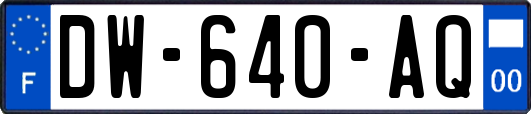 F
DW-640-AQ
00